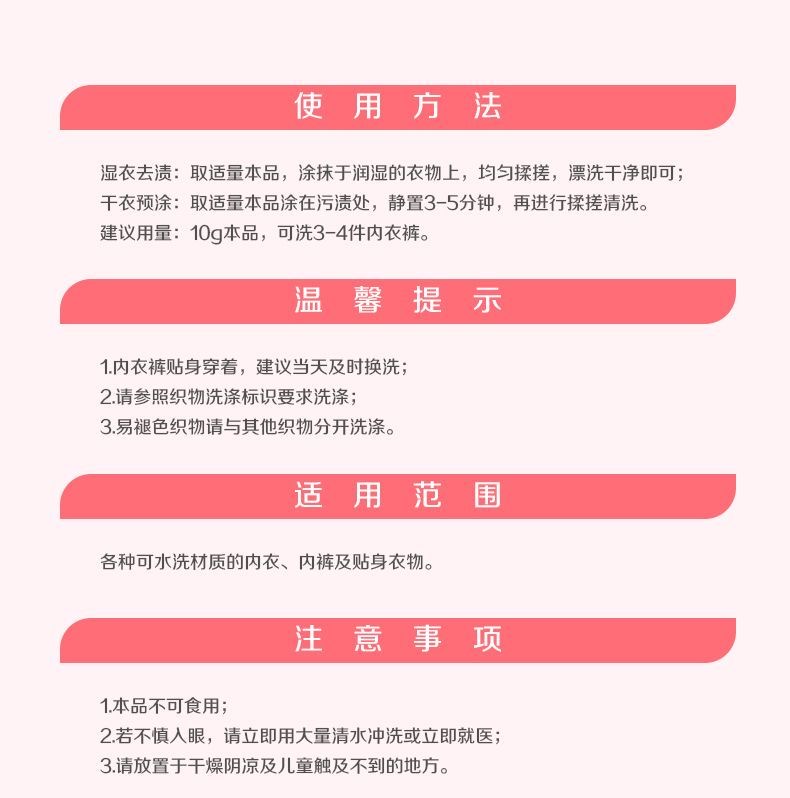 使 用 方 法

湿衣去渍：取适量本品，涂抹于润湿的衣物上，均匀揉搓，漂洗干净即可；
干衣预涂：取适量本品涂在污渍处，静置3-5分钟，再进行揉搓清洗。
建议用量：10g本品，可洗3-4件内衣裤。

温 馨 提 示

1.内衣裤贴身穿着，建议当天及时换洗；
2.请参照织物洗涤标识要求洗涤；
3.易褪色织物请与其他织物分开洗涤。

适 用 范 围

各种可水洗材质的内衣、内裤及贴身衣物。

注 意 事 项

1.本品不可食用；
2.若不慎入眼，请立即用大量清水冲洗或立即就医；
3.请放置于干燥阴凉及儿童触及不到的地方。